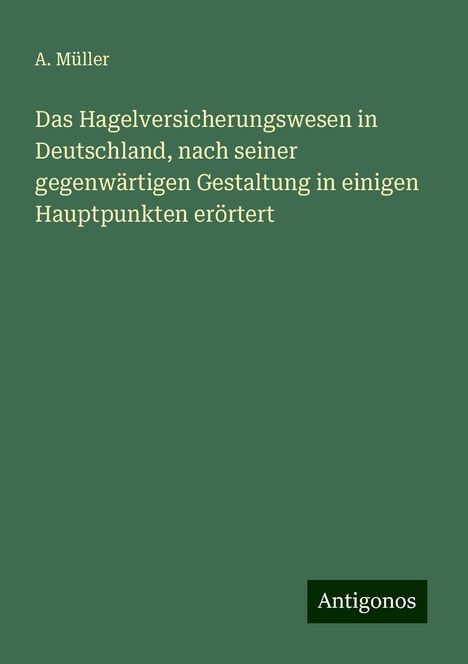 A. Müller

Das Hagelversicherungswesen in Deutschland, nach seiner gegenwärtigen Gestaltung in einigen Hauptpunkten erörtert

Antigonos